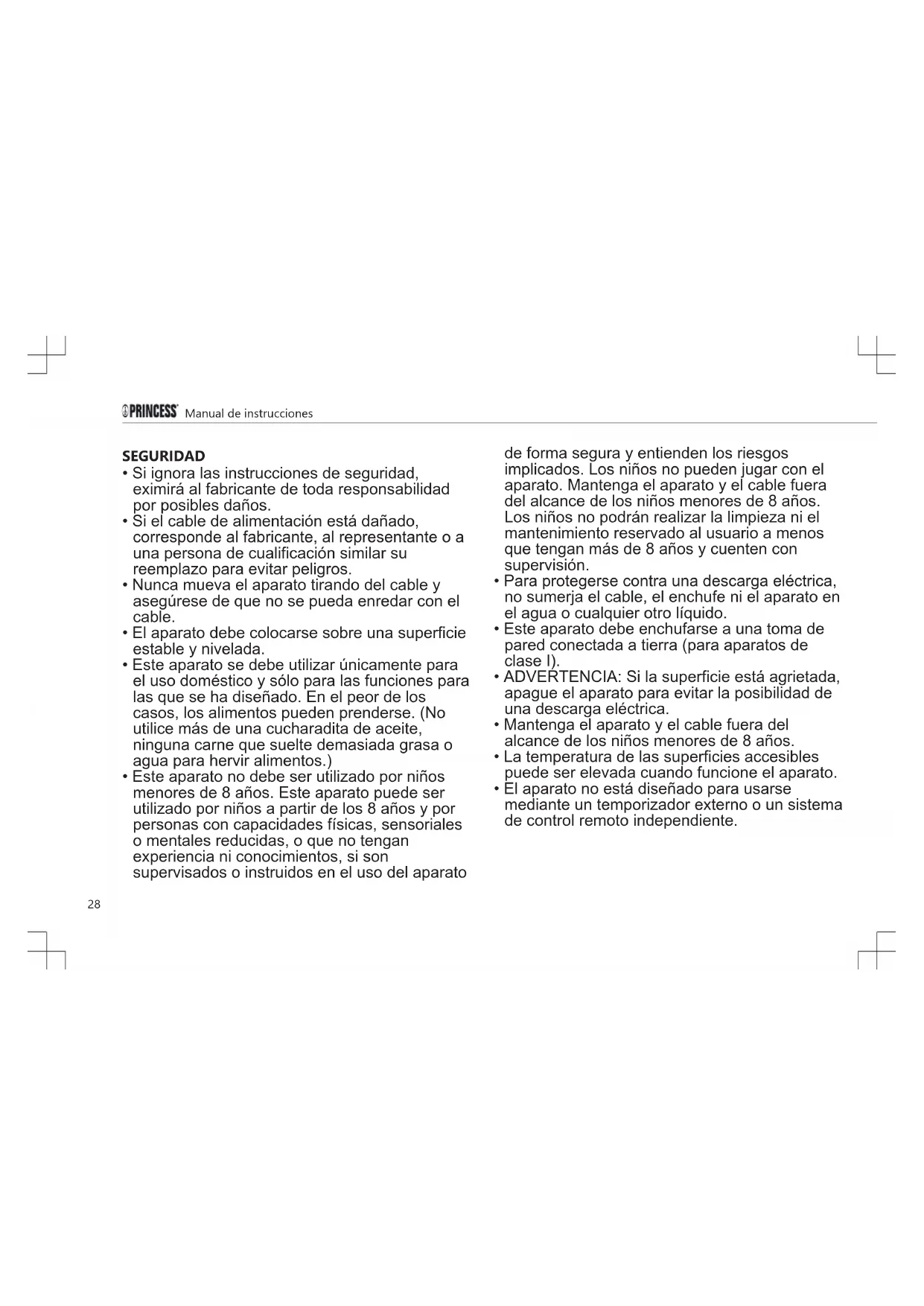 PRINCESS Manual de instrucciones

SEGURIDAD
• Si ignora las instrucciones de seguridad, eximirá al fabricante de toda responsabilidad por posibles daños.
• Si el cable de alimentación está dañado, corresponde al fabricante, al representante o a una persona de cualificación similar su reemplazo para evitar peligros.
• Nunca mueva el aparato tirando del cable y asegúrese de que no se pueda enredar con el cable.
• El aparato debe colocarse sobre una superficie estable y nivelada.
• Este aparato se debe utilizar únicamente para el uso doméstico y sólo para las funciones para las que se ha diseñado. En el peor de los casos, los alimentos pueden prenderse. (No utilice más de una cucharadita de aceite, ninguna carne que suelte demasiada grasa o agua para hervir alimentos.)
• Este aparato no debe ser utilizado por niños menores de 8 años. Este aparato puede ser utilizado por niños a partir de los 8 años y por personas con capacidades físicas, sensoriales o mentales reducidas, o que no tengan experiencia ni conocimientos, si son supervisados o instruidos en el uso del aparato de forma segura y entienden los riesgos implicados. Los niños no pueden jugar con el aparato. Mantenga el aparato y el cable fuera del alcance de los niños menores de 8 años. Los niños no podrán realizar la limpieza ni el mantenimiento reservado al usuario a menos que tengan más de 8 años y cuenten con supervisión.
• Para protegerse contra una descarga eléctrica, no sumerja el cable, el enchufe ni el aparato en el agua o cualquier otro líquido.
• Este aparato debe enchufarse a una toma de pared conectada a tierra (para aparatos de clase I).
• ADVERTENCIA: Si la superficie está agrietada, apague el aparato para evitar la posibilidad de una descarga eléctrica.
• Mantenga el aparato y el cable fuera del alcance de los niños menores de 8 años.
• La temperatura de las superficies accesibles puede ser elevada cuando funcione el aparato.
• El aparato no está diseñado para usarse mediante un temporizador externo o un sistema de control remoto independiente.

28